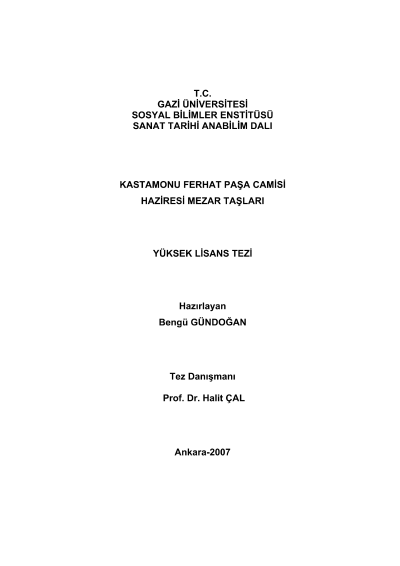 T.C.
GAZİ ÜNİVERSİTESİ
SOSYAL BİLİMLER ENSTİTÜSÜ
SANAT TARİHİ ANABİLİM DALI

KASTAMONU FERHAT PAŞA CAMİSİ
HAZİRESİ MEZAR TAŞLARI

YÜKSEK LİSANS TEZİ

Hazırlayan
Bengü GÜNDOĞAN

Tez Danışmanı
Prof. Dr. Halit ÇAL

Ankara-2007